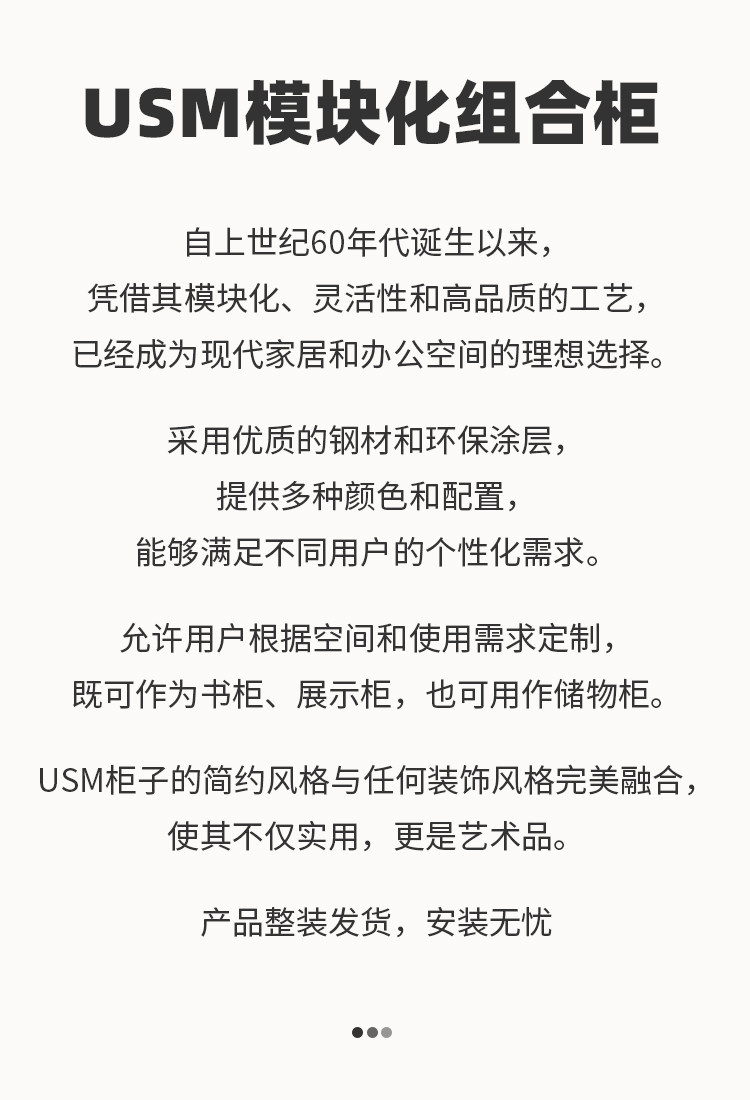 USM模块化组合柜

自上世纪60年代诞生以来，
凭借其模块化、灵活性和高品质的工艺，
已经成为现代家居和办公空间的理想选择。

采用优质的钢材和环保涂层，
提供多种颜色和配置，
能够满足不同用户的个性化需求。

允许用户根据空间和使用需求定制，
既可作为书柜、展示柜，也可用作储物柜。

USM柜子的简约风格与任何装饰风格完美融合，
使其不仅实用，更是艺术品。

产品整装发货，安装无忧